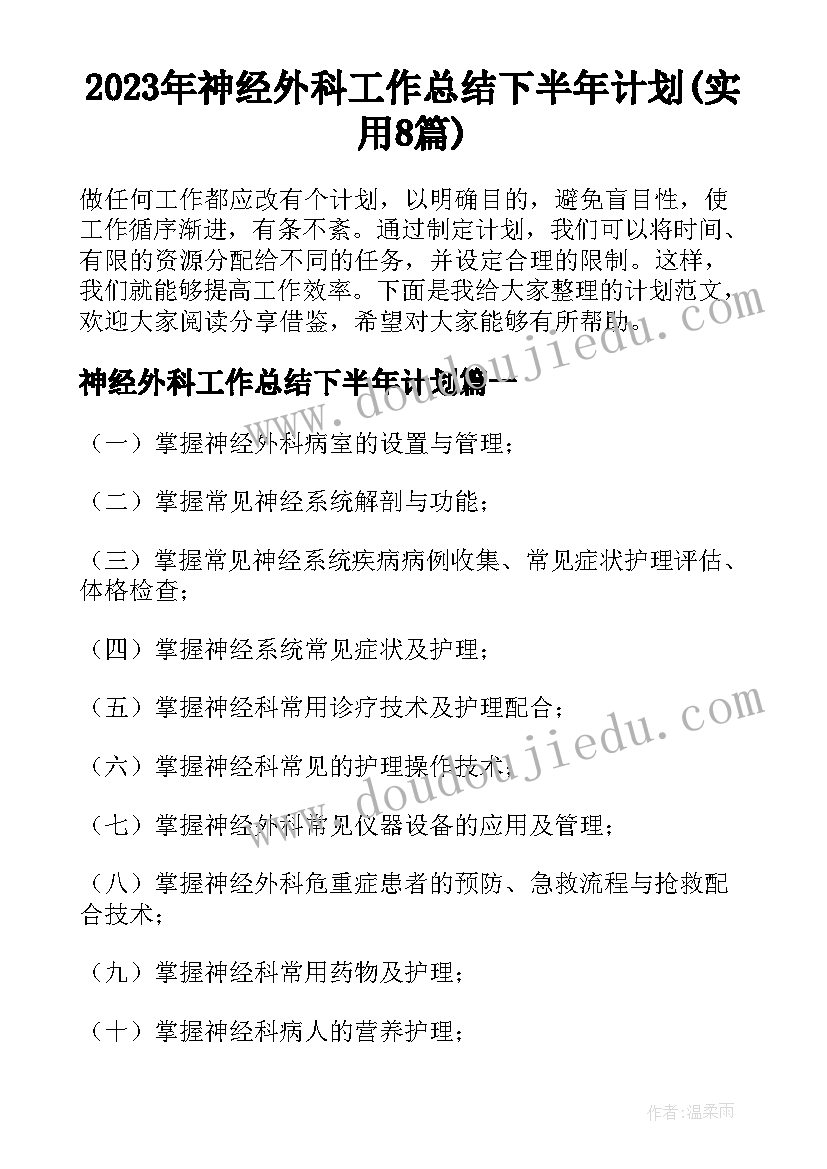 2023年神经外科工作总结下半年计划(实用8篇)

做任何工作都应改有个计划，以明确目的，避免盲目性，使工作循序渐进，有条不紊。通过制定计划，我们可以将时间、有限的资源分配给不同的任务，并设定合理的限制。这样，我们就能够提高工作效率。下面是我给大家整理的计划范文，欢迎大家阅读分享借鉴，希望对大家能够有所帮助。

神经外科工作总结下半年计划篇一

（一）掌握神经外科病室的设置与管理；

（二）掌握常见神经系统解剖与功能；

（三）掌握常见神经系统疾病病例收集、常见症状护理评估、体格检查；

（四）掌握神经系统常见症状及护理；

（五）掌握神经科常用诊疗技术及护理配合；

（六）掌握神经科常见的护理操作技术；

（七）掌握神经外科常见仪器设备的应用及管理；

（八）掌握神经外科危重症患者的预防、急救流程与抢救配合技术；

（九）掌握神经科常用药物及护理；

（十）掌握神经科病人的营养护理；

www.doudoujiedu.com

www.doudoujiedu.com

作者：温柔雨